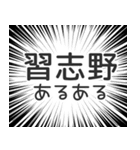 習志野
あるある